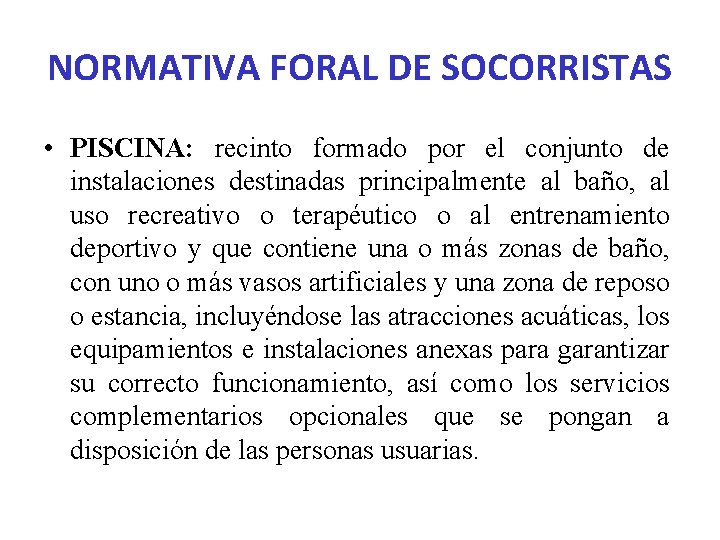 NORMATIVA FORAL DE SOCORRISTAS

• PISCINA: recinto formado por el conjunto de instalaciones destinadas principalmente al baño, al uso recreativo o terapéutico o al entrenamiento deportivo y que contiene una o más zonas de baño, con uno o más vasos artificiales y una zona de reposo o estancia, incluyéndose las atracciones acuáticas, los equipamientos e instalaciones anexas para garantizar su correcto funcionamiento, así como los servicios complementarios opcionales que se pongan a disposición de las personas usuarias.